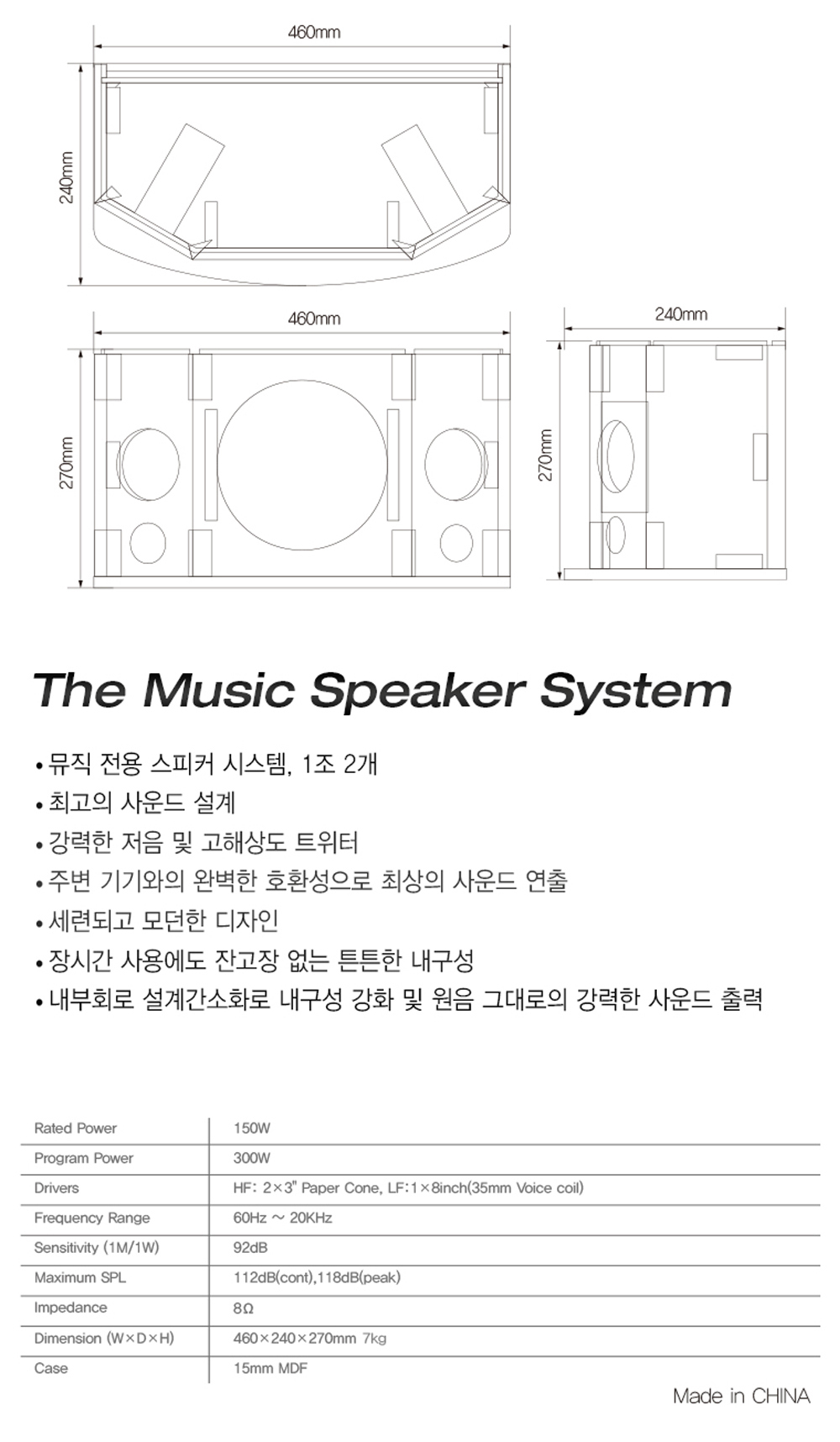 460mm

240mm

460mm

270mm

240mm

270mm

The Music Speaker System

• 뮤직 전용 스피커 시스템, 1조 2개
• 최고의 사운드 설계
• 강력한 저음 및 고해상도 트위터
• 주변 기기와의 완벽한 호환성으로 최상의 사운드 연출
• 세련되고 모던한 디자인
• 장시간 사용에도 잔고장 없는 튼튼한 내구성
• 내부회로 설계간소화로 내구성 강화 및 원음 그대로의 강력한 사운드 출력

| Rated Power | 150W |
|---|---|
| Program Power | 300W |
| Drivers | HF: 2×3" Paper Cone, LF:1×8inch(35mm Voice coil) |
| Frequency Range | 60Hz ~ 20KHz |
| Sensitivity (1M/1W) | 92dB |
| Maximum SPL | 112dB(cont),118dB(peak) |
| Impedance | 8Ω |
| Dimension (W×D×H) | 460×240×270mm 7kg |
| Case | 15mm MDF |

Made in CHINA